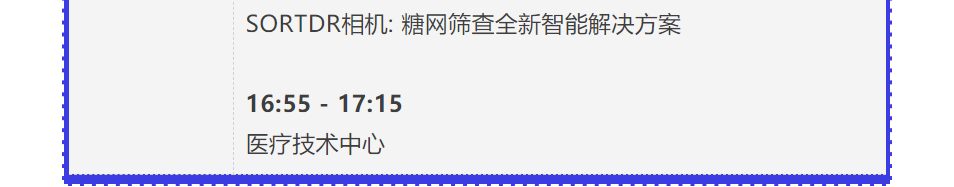 SORTDR相机: 糖网筛查全新智能解决方案

16:55 - 17:15
医疗技术中心